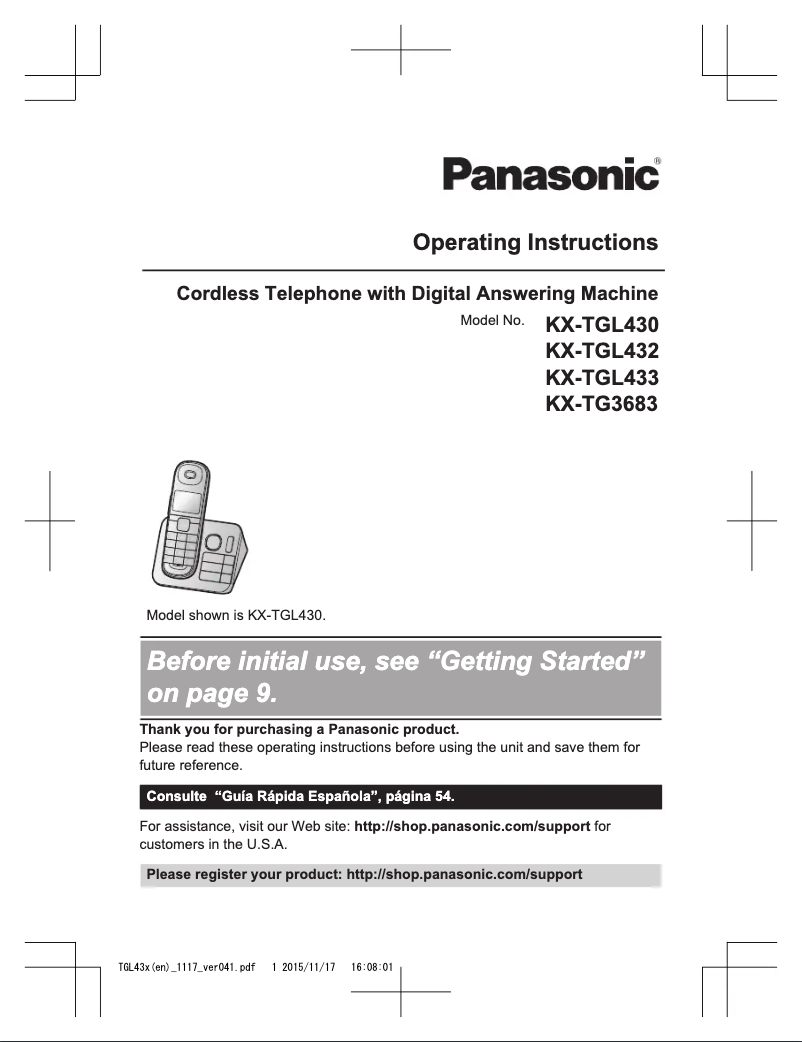 Panasonic®

Operating Instructions

Cordless Telephone with Digital Answering Machine

Model No. KX-TGL430
KX-TGL432
KX-TGL433
KX-TG3683

Model shown is KX-TGL430.

Before initial use, see “Getting Started” on page 9.

Thank you for purchasing a Panasonic product.
Please read these operating instructions before using the unit and save them for future reference.

Consulte “Guía Rápida Española”, página 54.

For assistance, visit our Web site: http://shop.panasonic.com/support for customers in the U.S.A.

Please register your product: http://shop.panasonic.com/support

TGL43x(en)_1117_ver041.pdf 1 2015/11/17 16:08:01